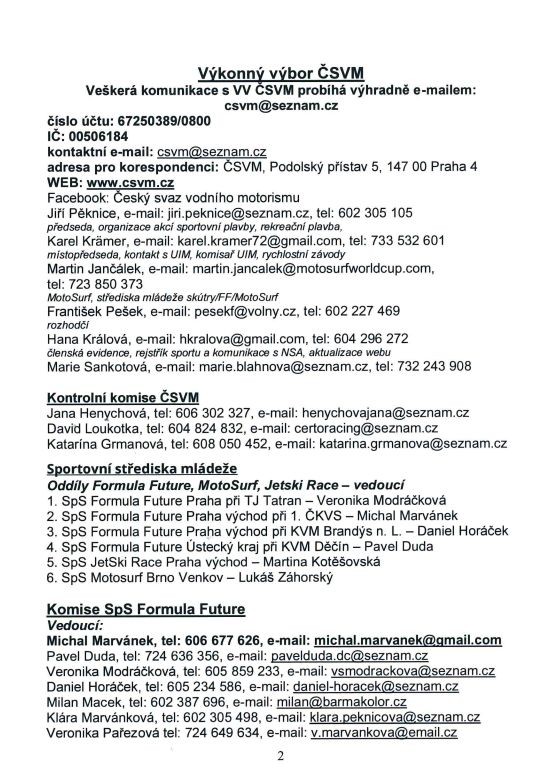 Výkonný výbor ČSVM
Veškerá komunikace s VV ČSVM probíhá výhradně e-mailem: csvm@seznam.cz
číslo účtu: 67250389/0800
IČ: 00506184
kontaktní e-mail: csvm@seznam.cz
adresa pro korespondenci: ČSVM, Podolský přístav 5, 147 00 Praha 4
WEB: www.csvm.cz
Facebook: Český svaz vodního motorismu
Jiří Pěknice, e-mail: jiri.peknice@seznam.cz, tel: 602 305 105
předseda, organizace akcí sportovní plavby, rekreační plavba,
Karel Krämer, e-mail: karel.kramer72@gmail.com, tel: 733 532 601
místopředseda, kontakt s UIM, komisař UIM, rychlostní závody
Martin Jančálek, e-mail: martin.jancalek@motosurfworldcup.com, tel: 723 850 373
MotoSurf, střediska mládeže skútry/FF/MotoSurf
František Pešek, e-mail: pesekf@volny.cz, tel: 602 227 469
rozhodčí
Hana Králová, e-mail: hkralova@gmail.com, tel: 604 296 272
členská evidence, rejstřík sportu a komunikace s NSA, aktualizace webu
Marie Sankotová, e-mail: marie.blahnova@seznam.cz, tel: 732 243 908

Kontrolní komise ČSVM
Jana Henychová, tel: 606 302 327, e-mail: henychovajana@seznam.cz
David Loukotka, tel: 604 824 832, e-mail: certoracing@seznam.cz
Katarína Grmanová, tel: 608 050 452, e-mail: katarina.grmanova@seznam.cz

Sportovní střediska mládeže
Oddíly Formula Future, MotoSurf, Jetski Race – vedoucí
1. SpS Formula Future Praha při TJ Tatran – Veronika Modráčková
2. SpS Formula Future Praha východ při 1. ČKVS – Michal Marvánek
3. SpS Formula Future Praha východ při KVM Brandýs n. L. – Daniel Horáček
4. SpS Formula Future Ústecký kraj při KVM Děčín – Pavel Duda
5. SpS JetSki Race Praha východ – Martina Kotěšovská
6. SpS Motosurf Brno Venkov – Lukáš Záhorský

Komise SpS Formula Future
Vedoucí:
Michal Marvánek, tel: 606 677 626, e-mail: michal.marvanek@gmail.com
Pavel Duda, tel: 724 636 356, e-mail: pavelduda.dc@seznam.cz
Veronika Modráčková, tel: 605 859 233, e-mail: vsmodrackova@seznam.cz
Daniel Horáček, tel: 605 234 586, e-mail: daniel-horacek@seznam.cz
Milan Macek, tel: 602 387 696, e-mail: milan@barmakolor.cz
Klára Marvánková, tel: 602 305 498, e-mail: klara.peknicova@seznam.cz
Veronika Pařezová tel: 724 649 634, e-mail: v.marvankova@email.cz

2